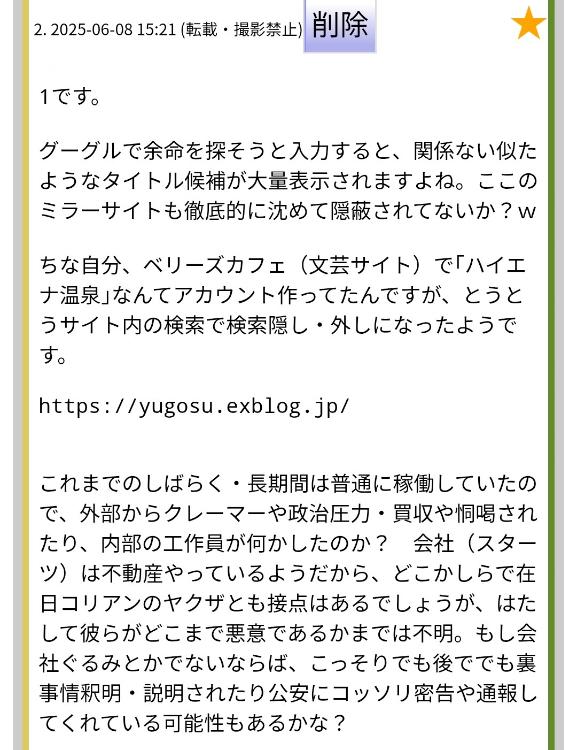 2. 2025-06-08 15:21 (転載・撮影禁止) 削除

1です。

グーグルで余命を探そうと入力すると、関係ない似たようなタイトル候補が大量表示されますよね。ここのミラーサイトも徹底的に沈めて隠蔽されてないか？ｗ

ちな自分、ベリーズカフェ（文芸サイト）で「ハイエナ温泉」なんてアカウント作ってたんですが、とうとうサイト内の検索で検索隠し・外しになったようです。

https://yugosu.exblog.jp/

これまでのしばらく・長期間は普通に稼働していたので、外部からクレーマーや政治圧力・買収や恫喝されたり、内部の工作員が何かしたのか？　会社（スターツ）は不動産やっているようだから、どこかしらで在日コリアンのヤクザとも接点はあるでしょうが、はたして彼らがどこまで悪意であるかまでは不明。もし会社ぐるみとかでないならば、こっそりでも後ででも裏事情釈明・説明されたり公安にコッソリ密告や通報してくれている可能性もあるかな？